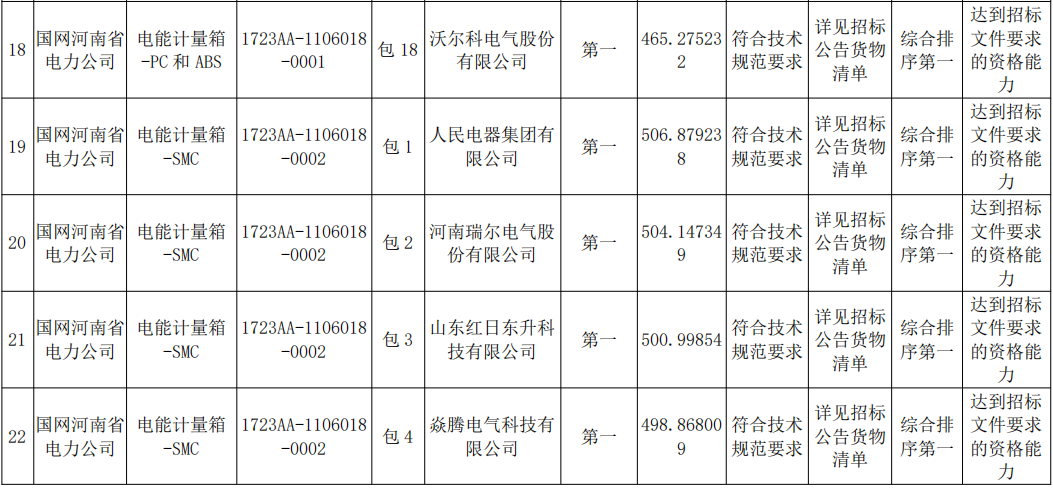 | 18 | 国网河南省电力公司 | 电能计量箱-PC和ABS | 1723AA-1106018-0001 | 包18 | 沃尔科电气股份有限公司 | 第一 | 465.275232 | 符合技术规范要求 | 详见招标公告货物清单 | 综合排序第一 | 达到招标文件要求的资格能力 |
|---|---|---|---|---|---|---|---|---|---|---|---|
| 19 | 国网河南省电力公司 | 电能计量箱-SMC | 1723AA-1106018-0002 | 包1 | 人民电器集团有限公司 | 第一 | 506.879238 | 符合技术规范要求 | 详见招标公告货物清单 | 综合排序第一 | 达到招标文件要求的资格能力 |
| 20 | 国网河南省电力公司 | 电能计量箱-SMC | 1723AA-1106018-0002 | 包2 | 河南瑞尔电气股份有限公司 | 第一 | 504.147349 | 符合技术规范要求 | 详见招标公告货物清单 | 综合排序第一 | 达到招标文件要求的资格能力 |
| 21 | 国网河南省电力公司 | 电能计量箱-SMC | 1723AA-1106018-0002 | 包3 | 山东红日东升科技有限公司 | 第一 | 500.99854 | 符合技术规范要求 | 详见招标公告货物清单 | 综合排序第一 | 达到招标文件要求的资格能力 |
| 22 | 国网河南省电力公司 | 电能计量箱-SMC | 1723AA-1106018-0002 | 包4 | 焱腾电气科技有限公司 | 第一 | 498.868009 | 符合技术规范要求 | 详见招标公告货物清单 | 综合排序第一 | 达到招标文件要求的资格能力 |